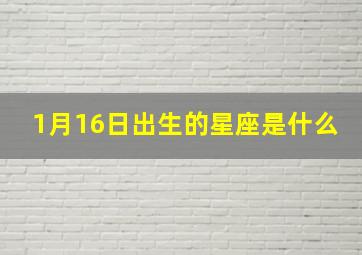 1月16日出生的星座是什么